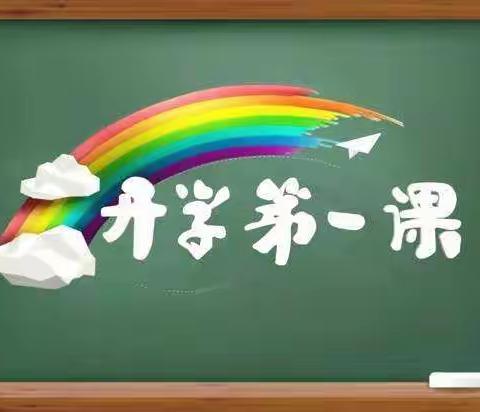 开学第一课